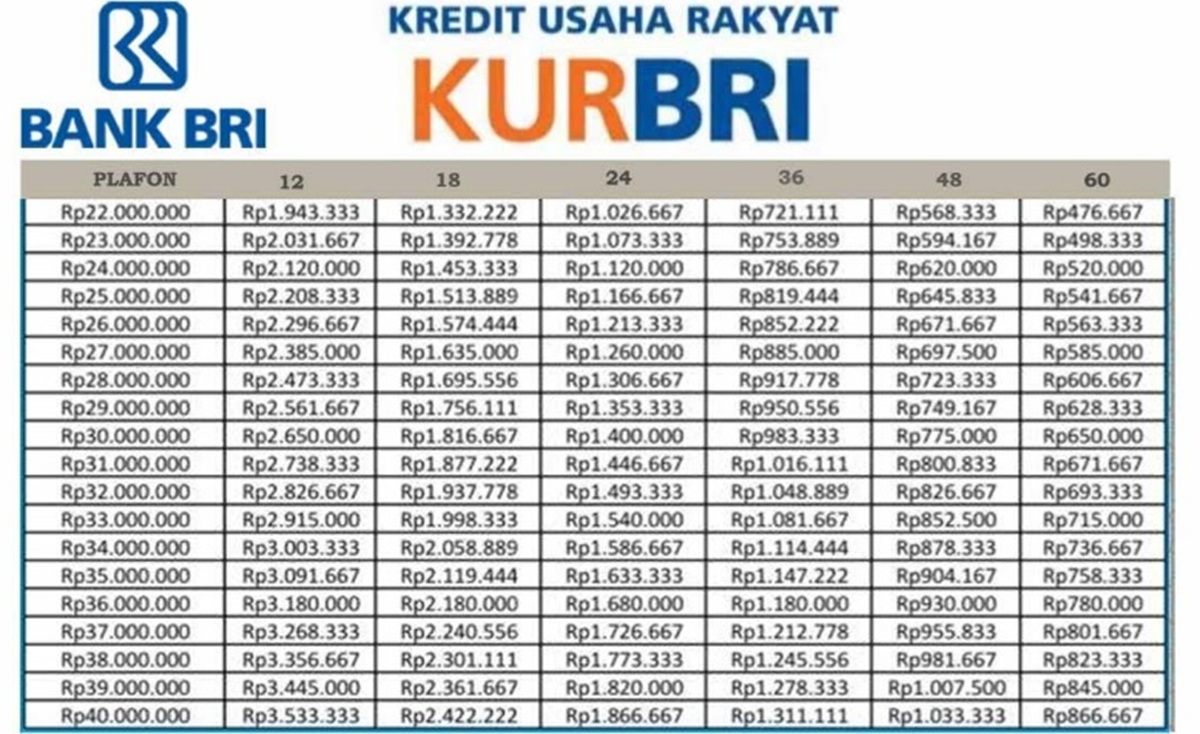 BANK BRI

KREDIT USAHA RAKYAT

KURBRI

| PLAFON | 12 | 18 | 24 | 36 | 48 | 60 |
|---|---|---|---|---|---|---|
| Rp22.000.000 | Rp1.943.333 | Rp1.332.222 | Rp1.026.667 | Rp721.111 | Rp568.333 | Rp476.667 |
| Rp23.000.000 | Rp2.031.667 | Rp1.392.778 | Rp1.073.333 | Rp753.889 | Rp594.167 | Rp498.333 |
| Rp24.000.000 | Rp2.120.000 | Rp1.453.333 | Rp1.120.000 | Rp786.667 | Rp620.000 | Rp520.000 |
| Rp25.000.000 | Rp2.208.333 | Rp1.513.889 | Rp1.166.667 | Rp819.444 | Rp645.833 | Rp541.667 |
| Rp26.000.000 | Rp2.296.667 | Rp1.574.444 | Rp1.213.333 | Rp852.222 | Rp671.667 | Rp563.333 |
| Rp27.000.000 | Rp2.385.000 | Rp1.635.000 | Rp1.260.000 | Rp885.000 | Rp697.500 | Rp585.000 |
| Rp28.000.000 | Rp2.473.333 | Rp1.695.556 | Rp1.306.667 | Rp917.778 | Rp723.333 | Rp606.667 |
| Rp29.000.000 | Rp2.561.667 | Rp1.756.111 | Rp1.353.333 | Rp950.556 | Rp749.167 | Rp628.333 |
| Rp30.000.000 | Rp2.650.000 | Rp1.816.667 | Rp1.400.000 | Rp983.333 | Rp775.000 | Rp650.000 |
| Rp31.000.000 | Rp2.738.333 | Rp1.877.222 | Rp1.446.667 | Rp1.016.111 | Rp800.833 | Rp671.667 |
| Rp32.000.000 | Rp2.826.667 | Rp1.937.778 | Rp1.493.333 | Rp1.048.889 | Rp826.667 | Rp693.333 |
| Rp33.000.000 | Rp2.915.000 | Rp1.998.333 | Rp1.540.000 | Rp1.081.667 | Rp852.500 | Rp715.000 |
| Rp34.000.000 | Rp3.003.333 | Rp2.058.889 | Rp1.586.667 | Rp1.114.444 | Rp878.333 | Rp736.667 |
| Rp35.000.000 | Rp3.091.667 | Rp2.119.444 | Rp1.633.333 | Rp1.147.222 | Rp904.167 | Rp758.333 |
| Rp36.000.000 | Rp3.180.000 | Rp2.180.000 | Rp1.680.000 | Rp1.180.000 | Rp930.000 | Rp780.000 |
| Rp37.000.000 | Rp3.268.333 | Rp2.240.556 | Rp1.726.667 | Rp1.212.778 | Rp955.833 | Rp801.667 |
| Rp38.000.000 | Rp3.356.667 | Rp2.301.111 | Rp1.773.333 | Rp1.245.556 | Rp981.667 | Rp823.333 |
| Rp39.000.000 | Rp3.445.000 | Rp2.361.667 | Rp1.820.000 | Rp1.278.333 | Rp1.007.500 | Rp845.000 |
| Rp40.000.000 | Rp3.533.333 | Rp2.422.222 | Rp1.866.667 | Rp1.311.111 | Rp1.033.333 | Rp866.667 |